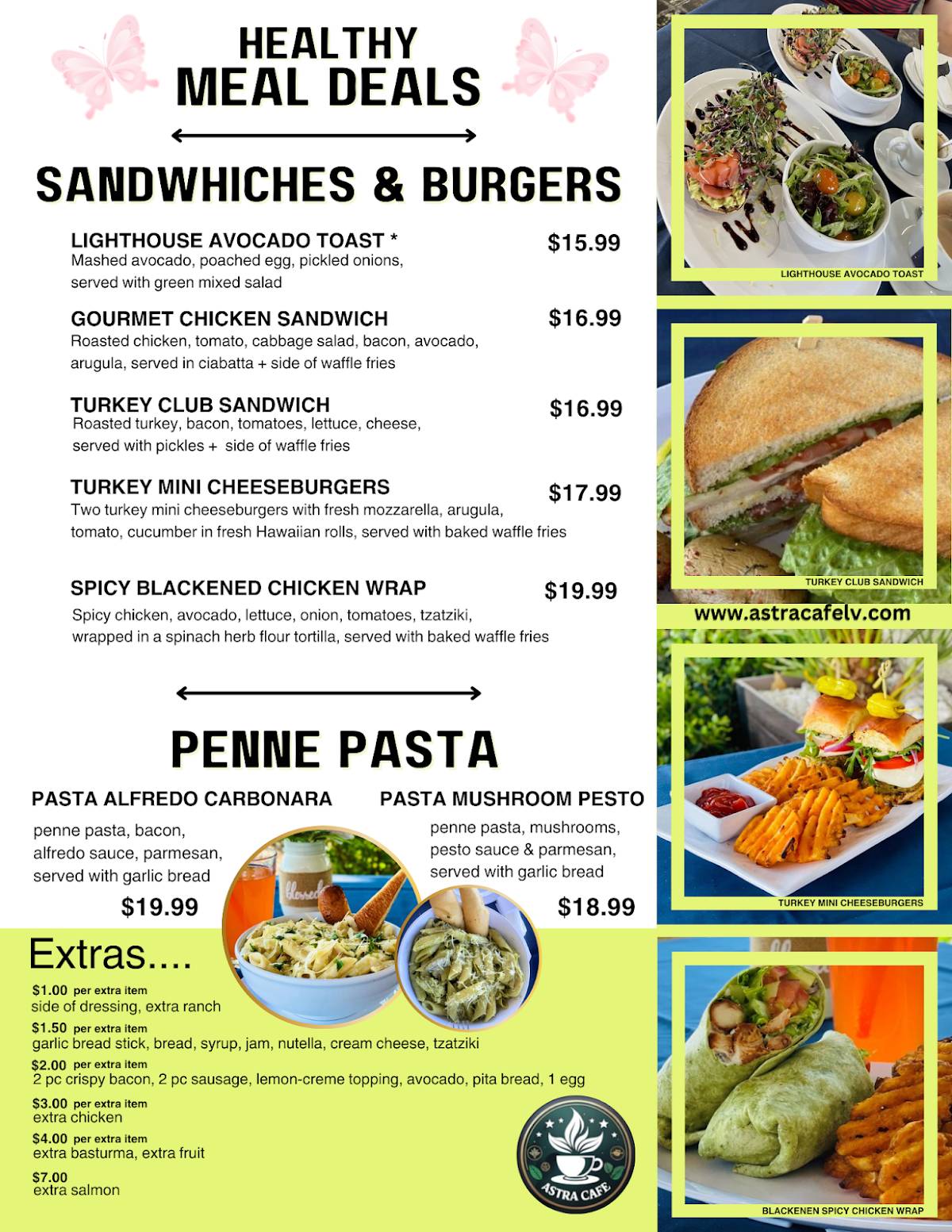 HEALTHY
MEAL DEALS

SANDWHICHES & BURGERS

LIGHTHOUSE AVOCADO TOAST * $15.99
Mashed avocado, poached egg, pickled onions, served with green mixed salad

GOURMET CHICKEN SANDWICH $16.99
Roasted chicken, tomato, cabbage salad, bacon, avocado, arugula, served in ciabatta + side of waffle fries

TURKEY CLUB SANDWICH $16.99
Roasted turkey, bacon, tomatoes, lettuce, cheese, served with pickles + side of waffle fries

TURKEY MINI CHEESEBURGERS $17.99
Two turkey mini cheeseburgers with fresh mozzarella, arugula, tomato, cucumber in fresh Hawaiian rolls, served with baked waffle fries

SPICY BLACKENED CHICKEN WRAP $19.99
Spicy chicken, avocado, lettuce, onion, tomatoes, tzatziki, wrapped in a spinach herb flour tortilla, served with baked waffle fries

PENNE PASTA

PASTA ALFREDO CARBONARA
penne pasta, bacon, alfredo sauce, parmesan, served with garlic bread
$19.99

PASTA MUSHROOM PESTO
penne pasta, mushrooms, pesto sauce & parmesan, served with garlic bread
$18.99

blessed

Extras....
$1.00 per extra item
side of dressing, extra ranch
$1.50 per extra item
garlic bread stick, bread, syrup, jam, nutella, cream cheese, tzatziki
$2.00 per extra item
2 pc crispy bacon, 2 pc sausage, lemon-creme topping, avocado, pita bread, 1 egg
$3.00 per extra item
extra chicken
$4.00 per extra item
extra basturma, extra fruit
$7.00
extra salmon

ASTRA CAFE

LIGHTHOUSE AVOCADO TOAST
TURKEY CLUB SANDWICH
www.astracafelv.com
TURKEY MINI CHEESEBURGERS
BLACKENEN SPICY CHICKEN WRAP